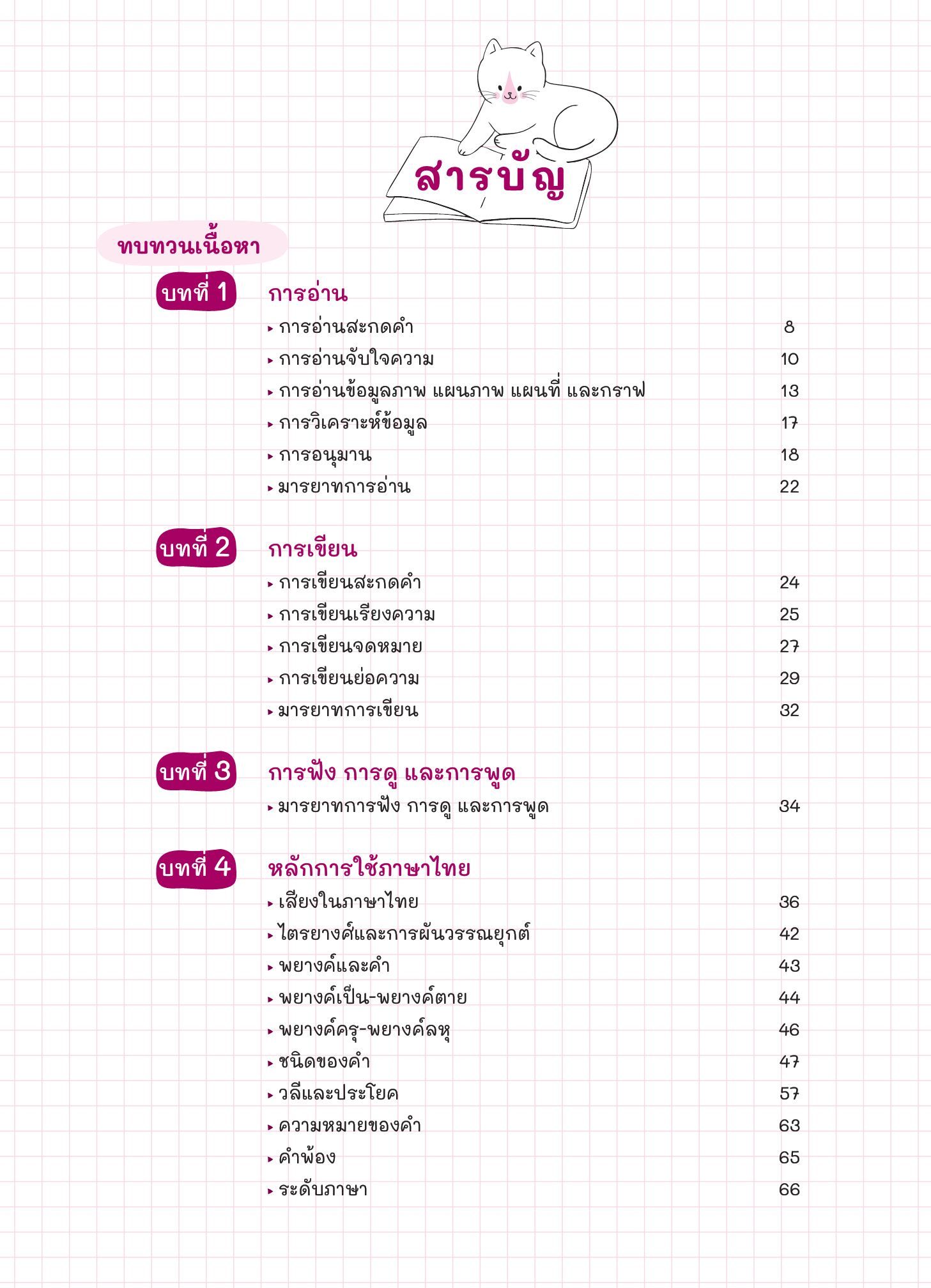 สารบัญ

ทบทวนเนื้อหา

บทที่ 1 การอ่าน

▸ การอ่านสะกดคำ 8
▸ การอ่านจับใจความ 10
▸ การอ่านข้อมูลภาพ แผนภาพ แผนที่ และกราฟ 13
▸ การวิเคราะห์ข้อมูล 17
▸ การอนุมาน 18
▸ มารยาทการอ่าน 22

บทที่ 2 การเขียน

▸ การเขียนสะกดคำ 24
▸ การเขียนเรียงความ 25
▸ การเขียนจดหมาย 27
▸ การเขียนย่อความ 29
▸ มารยาทการเขียน 32

บทที่ 3 การฟัง การดู และการพูด

▸ มารยาทการฟัง การดู และการพูด 34

บทที่ 4 หลักการใช้ภาษาไทย

▸ เสียงในภาษาไทย 36
▸ ไตรยางศ์และการผันวรรณยุกต์ 42
▸ พยางค์และคำ 43
▸ พยางค์เป็น-พยางค์ตาย 44
▸ พยางค์ครุ-พยางค์ลหุ 46
▸ ชนิดของคำ 47
▸ วลีและประโยค 57
▸ ความหมายของคำ 63
▸ คำพ้อง 65
▸ ระดับภาษา 66